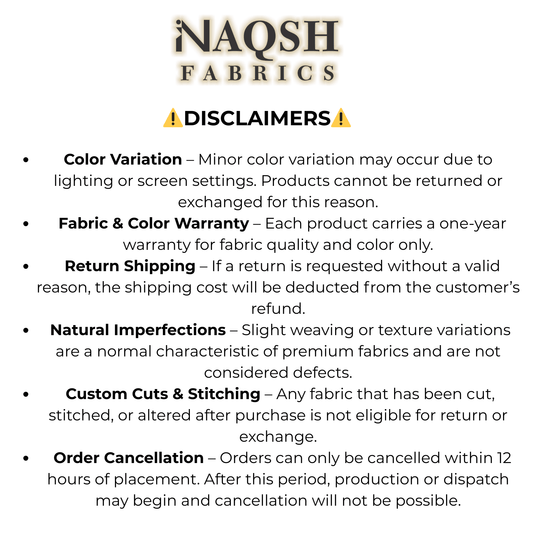 NAQSH
FABRICS

⚠️DISCLAIMERS⚠️

• Color Variation – Minor color variation may occur due to lighting or screen settings. Products cannot be returned or exchanged for this reason.
• Fabric & Color Warranty – Each product carries a one-year warranty for fabric quality and color only.
• Return Shipping – If a return is requested without a valid reason, the shipping cost will be deducted from the customer's refund.
• Natural Imperfections – Slight weaving or texture variations are a normal characteristic of premium fabrics and are not considered defects.
• Custom Cuts & Stitching – Any fabric that has been cut, stitched, or altered after purchase is not eligible for return or exchange.
• Order Cancellation – Orders can only be cancelled within 12 hours of placement. After this period, production or dispatch may begin and cancellation will not be possible.